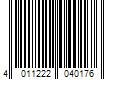 4 011222 040176